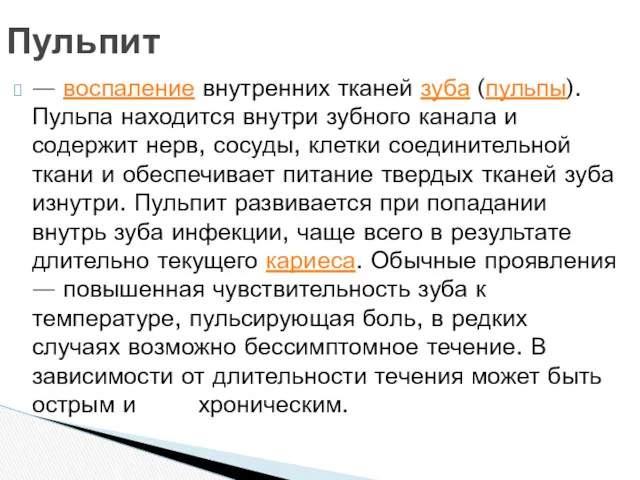 Пульпит

— воспаление внутренних тканей зуба (пульпы). Пульпа находится внутри зубного канала и содержит нерв, сосуды, клетки соединительной ткани и обеспечивает питание твердых тканей зуба изнутри. Пульпит развивается при попадании внутрь зуба инфекции, чаще всего в результате длительно текущего кариеса. Обычные проявления — повышенная чувствительность зуба к температуре, пульсирующая боль, в редких случаях возможно бессимптомное течение. В зависимости от длительности течения может быть острым и хроническим.